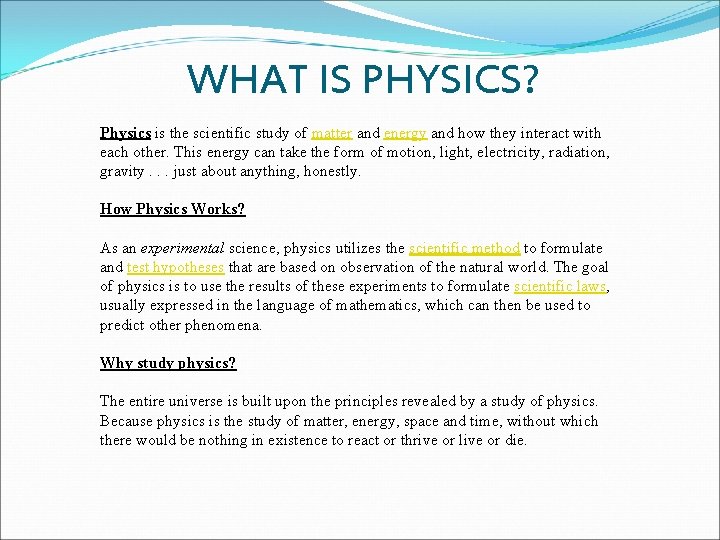 WHAT IS PHYSICS?

Physics is the scientific study of matter and energy and how they interact with each other. This energy can take the form of motion, light, electricity, radiation, gravity . . . just about anything, honestly.

How Physics Works?

As an experimental science, physics utilizes the scientific method to formulate and test hypotheses that are based on observation of the natural world. The goal of physics is to use the results of these experiments to formulate scientific laws, usually expressed in the language of mathematics, which can then be used to predict other phenomena.

Why study physics?

The entire universe is built upon the principles revealed by a study of physics. Because physics is the study of matter, energy, space and time, without which there would be nothing in existence to react or thrive or live or die.